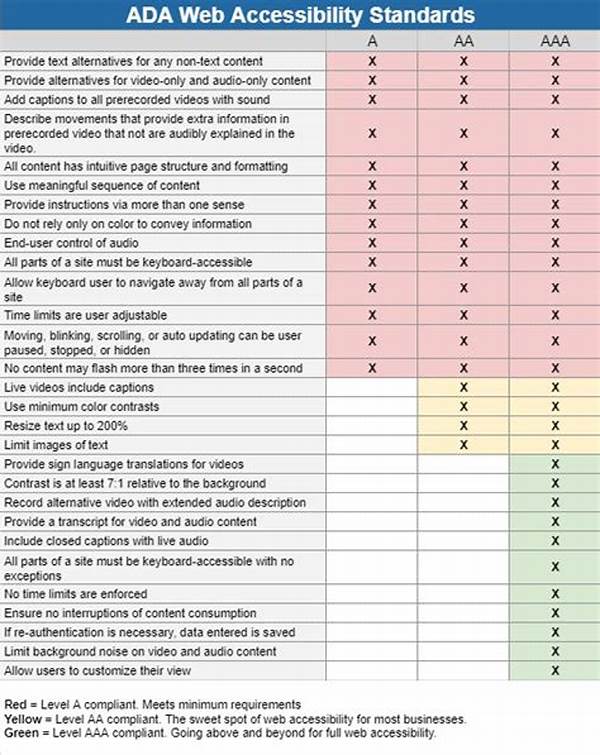 ADA Web Accessibility Standards

| | A | AA | AAA |
|---|---|---|---|
| Provide text alternatives for any non-text content | X | X | X |
| Provide alternatives for video-only and audio-only content | X | X | X |
| Add captions to all prerecorded videos with sound | X | X | X |
| Describe movements that provide extra information in prerecorded video that not are audibly explained in the video. | X | X | X |
| All content has intuitive page structure and formatting | X | X | X |
| Use meaningful sequence of content | X | X | X |
| Provide instructions via more than one sense | X | X | X |
| Do not rely only on color to convey information | X | X | X |
| End-user control of audio | X | X | X |
| All parts of a site must be keyboard-accessible | X | X | X |
| Allow keyboard user to navigate away from all parts of a site | X | X | X |
| Time limits are user adjustable | X | X | X |
| Moving, blinking, scrolling, or auto updating can be user paused, stopped, or hidden | X | X | X |
| No content may flash more than three times in a second | X | X | X |
| Live videos include captions | | X | X |
| Use minimum color contrasts | | X | X |
| Resize text up to 200% | | X | X |
| Limit images of text | | X | X |
| Provide sign language translations for videos | | | X |
| Contrast is at least 7:1 relative to the background | | | X |
| Record alternative video with extended audio description | | | X |
| Provide a transcript for video and audio content | | | X |
| Include closed captions with live audio | | | X |
| All parts of a site must be keyboard-accessible with no exceptions | | | X |
| No time limits are enforced | | | X |
| Ensure no interruptions of content consumption | | | X |
| If re-authentication is necessary, data entered is saved | | | X |
| Limit background noise on video and audio content | | | X |
| Allow users to customize their view | | | X |

Red = Level A compliant. Meets minimum requirements
Yellow = Level AA compliant. The sweet spot of web accessibility for most businesses.
Green = Level AAA compliant. Going above and beyond for full web accessibility.